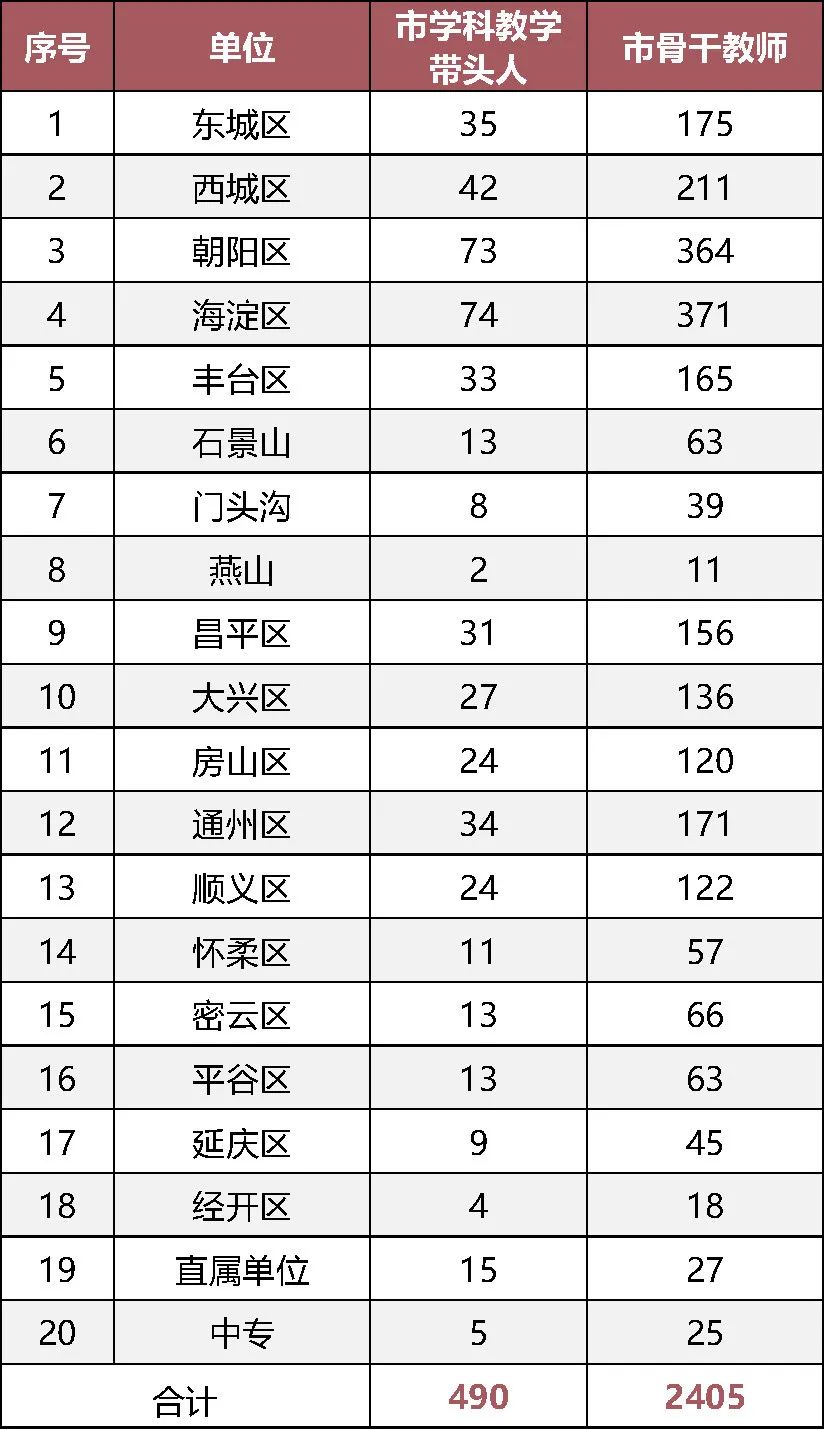 | 序号 | 单位 | 市学科教学带头人 | 市骨干教师 |
|---|---|---|---|
| 1 | 东城区 | 35 | 175 |
| 2 | 西城区 | 42 | 211 |
| 3 | 朝阳区 | 73 | 364 |
| 4 | 海淀区 | 74 | 371 |
| 5 | 丰台区 | 33 | 165 |
| 6 | 石景山 | 13 | 63 |
| 7 | 门头沟 | 8 | 39 |
| 8 | 燕山 | 2 | 11 |
| 9 | 昌平区 | 31 | 156 |
| 10 | 大兴区 | 27 | 136 |
| 11 | 房山区 | 24 | 120 |
| 12 | 通州区 | 34 | 171 |
| 13 | 顺义区 | 24 | 122 |
| 14 | 怀柔区 | 11 | 57 |
| 15 | 密云区 | 13 | 66 |
| 16 | 平谷区 | 13 | 63 |
| 17 | 延庆区 | 9 | 45 |
| 18 | 经开区 | 4 | 18 |
| 19 | 直属单位 | 15 | 27 |
| 20 | 中专 | 5 | 25 |
| 合计 | | 490 | 2405 |